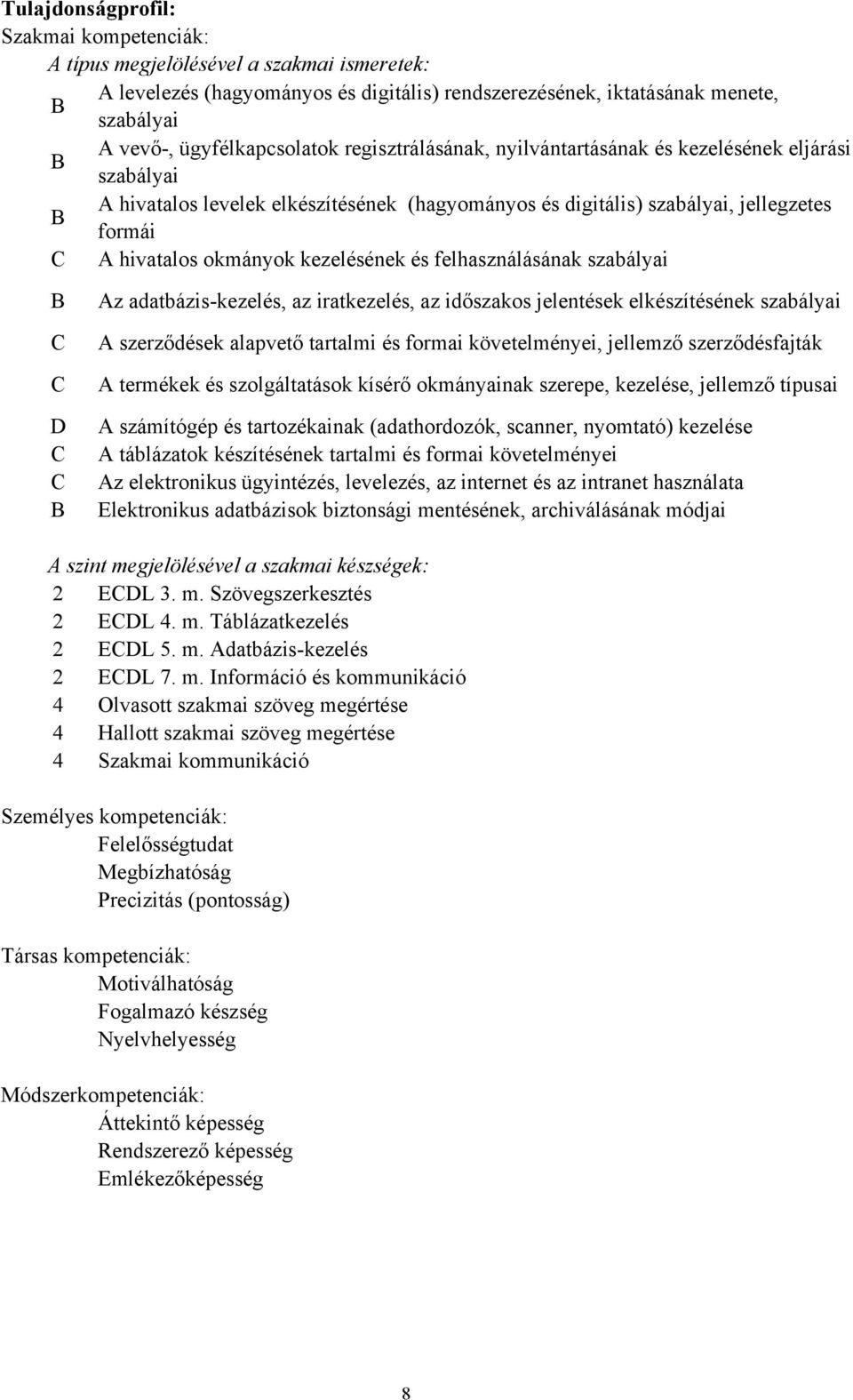 Tulajdonságprofil:
Szakmai kompetenciák:
A típus megjelölésével a szakmai ismeretek:
B A levelezés (hagyományos és digitális) rendszerezésének, iktatásának menete, szabályai
B A vevő-, ügyfélkapcsolatok regisztrálásának, nyilvántartásának és kezelésének eljárási szabályai
B A hivatalos levelek elkészítésének (hagyományos és digitális) szabályai, jellegzetes formái
C A hivatalos okmányok kezelésének és felhasználásának szabályai
B Az adatbázis-kezelés, az iratkezelés, az időszakos jelentések elkészítésének szabályai
C A szerződések alapvető tartalmi és formai követelményei, jellemző szerződésfajták
C A termékek és szolgáltatások kísérő okmányainak szerepe, kezelése, jellemző típusai
D A számítógép és tartozékainak (adathordozók, scanner, nyomtató) kezelése
C A táblázatok készítésének tartalmi és formai követelményei
C Az elektronikus ügyintézés, levelezés, az internet és az intranet használata
B Elektronikus adatbázisok biztonsági mentésének, archiválásának módjai

A szint megjelölésével a szakmai készségek:
2 ECDL 3. m. Szövegszerkesztés
2 ECDL 4. m. Táblázatkezelés
2 ECDL 5. m. Adatbázis-kezelés
2 ECDL 7. m. Információ és kommunikáció
4 Olvasott szakmai szöveg megértése
4 Hallott szakmai szöveg megértése
4 Szakmai kommunikáció

Személyes kompetenciák:
Felelősségtudat
Megbízhatóság
Precizitás (pontosság)

Társas kompetenciák:
Motiválhatóság
Fogalmazó készség
Nyelvhelyesség

Módszerkompetenciák:
Áttekintő képesség
Rendszerező képesség
Emlékezőképesség

8